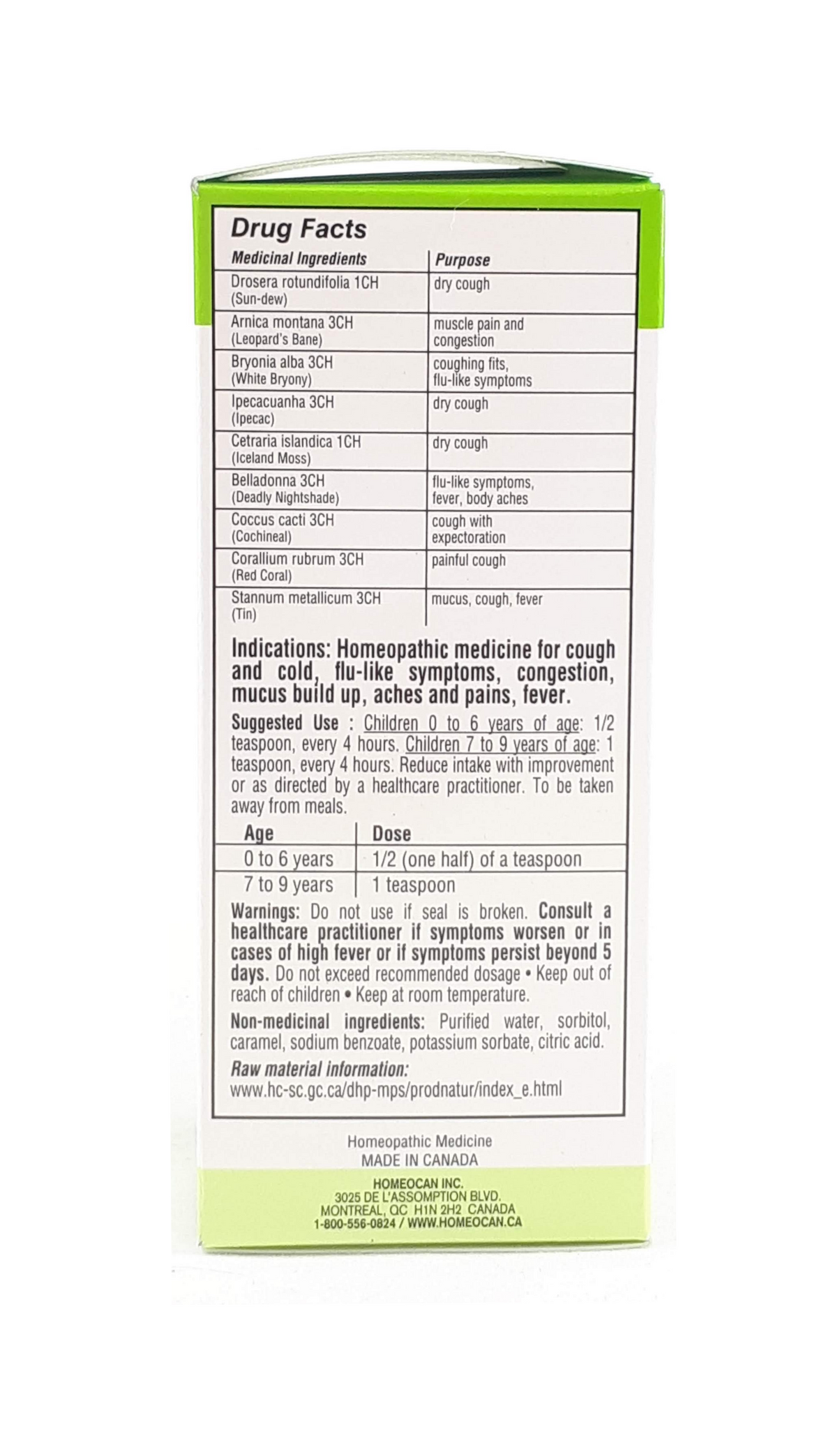 Drug Facts

| Medicinal Ingredients | Purpose |
|---|---|
| Drosera rotundifolia 1CH (Sun-dew) | dry cough |
| Arnica montana 3CH (Leopard's Bane) | muscle pain and congestion |
| Bryonia alba 3CH (White Bryony) | coughing fits, flu-like symptoms |
| Ipecacuanha 3CH (Ipecac) | dry cough |
| Cetraria islandica 1CH (Iceland Moss) | dry cough |
| Belladonna 3CH (Deadly Nightshade) | flu-like symptoms, fever, body aches |
| Coccus cacti 3CH (Cochineal) | cough with expectoration |
| Corallium rubrum 3CH (Red Coral) | painful cough |
| Stannum metallicum 3CH (Tin) | mucus, cough, fever |

Indications: Homeopathic medicine for cough and cold, flu-like symptoms, congestion, mucus build up, aches and pains, fever.

Suggested Use : Children 0 to 6 years of age: 1/2 teaspoon, every 4 hours. Children 7 to 9 years of age: 1 teaspoon, every 4 hours. Reduce intake with improvement or as directed by a healthcare practitioner. To be taken away from meals.

| Age | Dose |
|---|---|
| 0 to 6 years | 1/2 (one half) of a teaspoon |
| 7 to 9 years | 1 teaspoon |

Warnings: Do not use if seal is broken. Consult a healthcare practitioner if symptoms worsen or in cases of high fever or if symptoms persist beyond 5 days. Do not exceed recommended dosage • Keep out of reach of children • Keep at room temperature.

Non-medicinal ingredients: Purified water, sorbitol, caramel, sodium benzoate, potassium sorbate, citric acid.

Raw material information:
www.hc-sc.gc.ca/dhp-mps/prodnatur/index_e.html

Homeopathic Medicine
MADE IN CANADA

HOMEOCAN INC.
3025 DE L'ASSOMPTION BLVD.
MONTREAL, QC H1N 2H2 CANADA
1-800-556-0824 / WWW.HOMEOCAN.CA